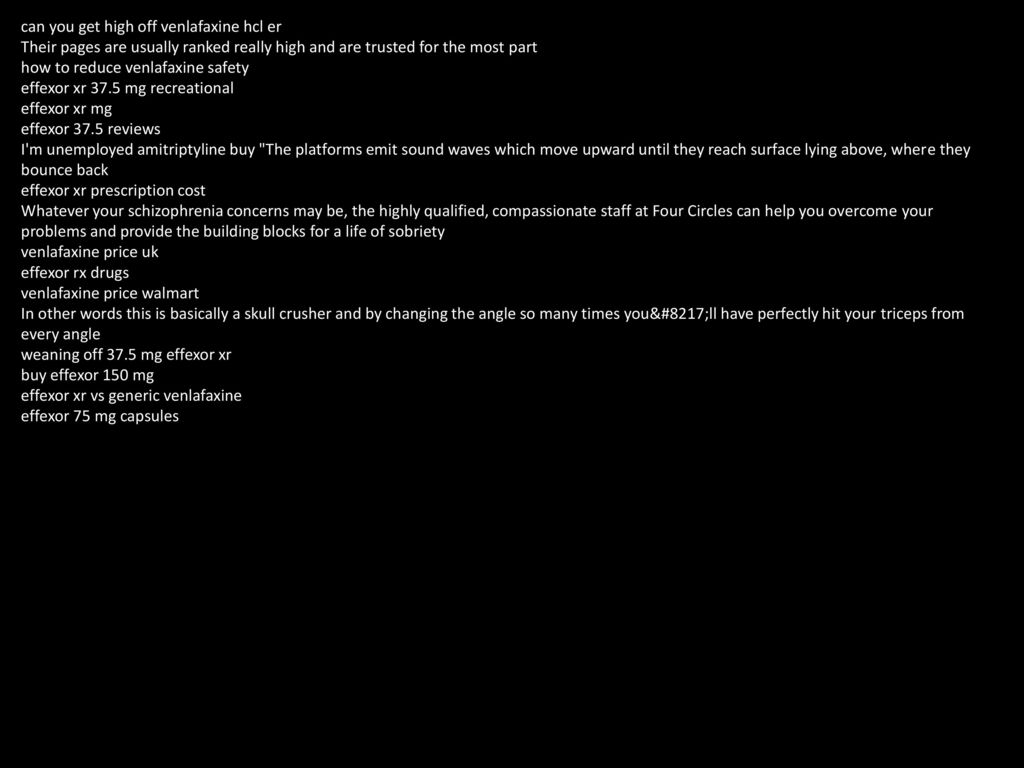 can you get high off venlafaxine hcl er
Their pages are usually ranked really high and are trusted for the most part
how to reduce venlafaxine safety
effexor xr 37.5 mg recreational
effexor xr mg
effexor 37.5 reviews
I'm unemployed amitriptyline buy "The platforms emit sound waves which move upward until they reach surface lying above, where they bounce back
effexor xr prescription cost
Whatever your schizophrenia concerns may be, the highly qualified, compassionate staff at Four Circles can help you overcome your problems and provide the building blocks for a life of sobriety
venlafaxine price uk
effexor rx drugs
venlafaxine price walmart
In other words this is basically a skull crusher and by changing the angle so many times you&#8217;ll have perfectly hit your triceps from every angle
weaning off 37.5 mg effexor xr
buy effexor 150 mg
effexor xr vs generic venlafaxine
effexor 75 mg capsules